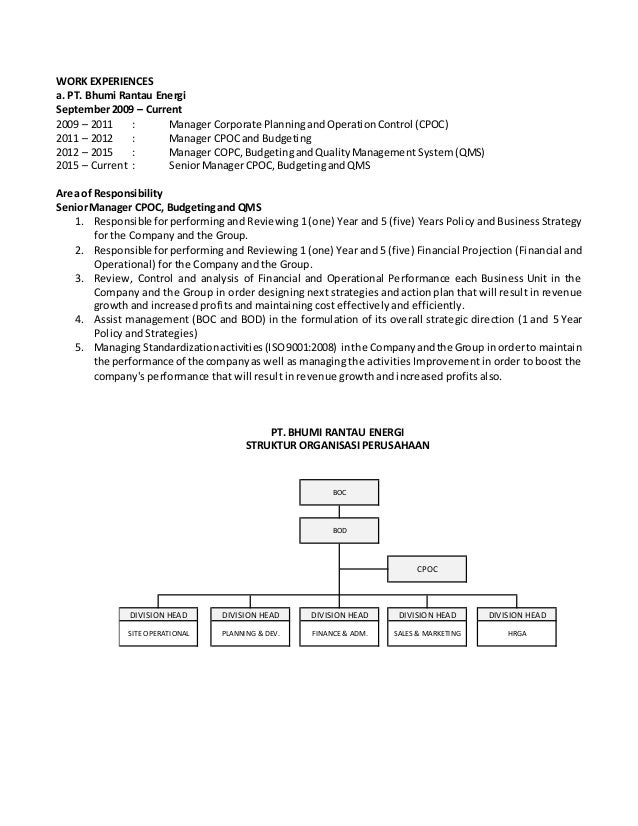 WORK EXPERIENCES
a. PT. Bhumi Rantau Energi
September 2009 – Current

2009 – 2011 : Manager Corporate Planning and Operation Control (CPOC)
2011 – 2012 : Manager CPOC and Budgeting
2012 – 2015 : Manager COPC, Budgeting and Quality Management System (QMS)
2015 – Current : Senior Manager CPOC, Budgeting and QMS

Area of Responsibility
Senior Manager CPOC, Budgeting and QMS

1. Responsible for performing and Reviewing 1 (one) Year and 5 (five) Years Policy and Business Strategy for the Company and the Group.
2. Responsible for performing and Reviewing 1 (one) Year and 5 (five) Financial Projection (Financial and Operational) for the Company and the Group.
3. Review, Control and analysis of Financial and Operational Performance each Business Unit in the Company and the Group in order designing next strategies and action plan that will result in revenue growth and increased profits and maintaining cost effectively and efficiently.
4. Assist management (BOC and BOD) in the formulation of its overall strategic direction (1 and 5 Year Policy and Strategies)
5. Managing Standardization activities (ISO 9001:2008) in the Company and the Group in order to maintain the performance of the company as well as managing the activities Improvement in order to boost the company's performance that will result in revenue growth and increased profits also.

PT. BHUMI RANTAU ENERGI
STRUKTUR ORGANISASI PERUSAHAAN

BOC

BOD

CPOC

DIVISION HEAD
SITE OPERATIONAL

DIVISION HEAD
PLANNING & DEV.

DIVISION HEAD
FINANCE & ADM.

DIVISION HEAD
SALES & MARKETING

DIVISION HEAD
HRGA